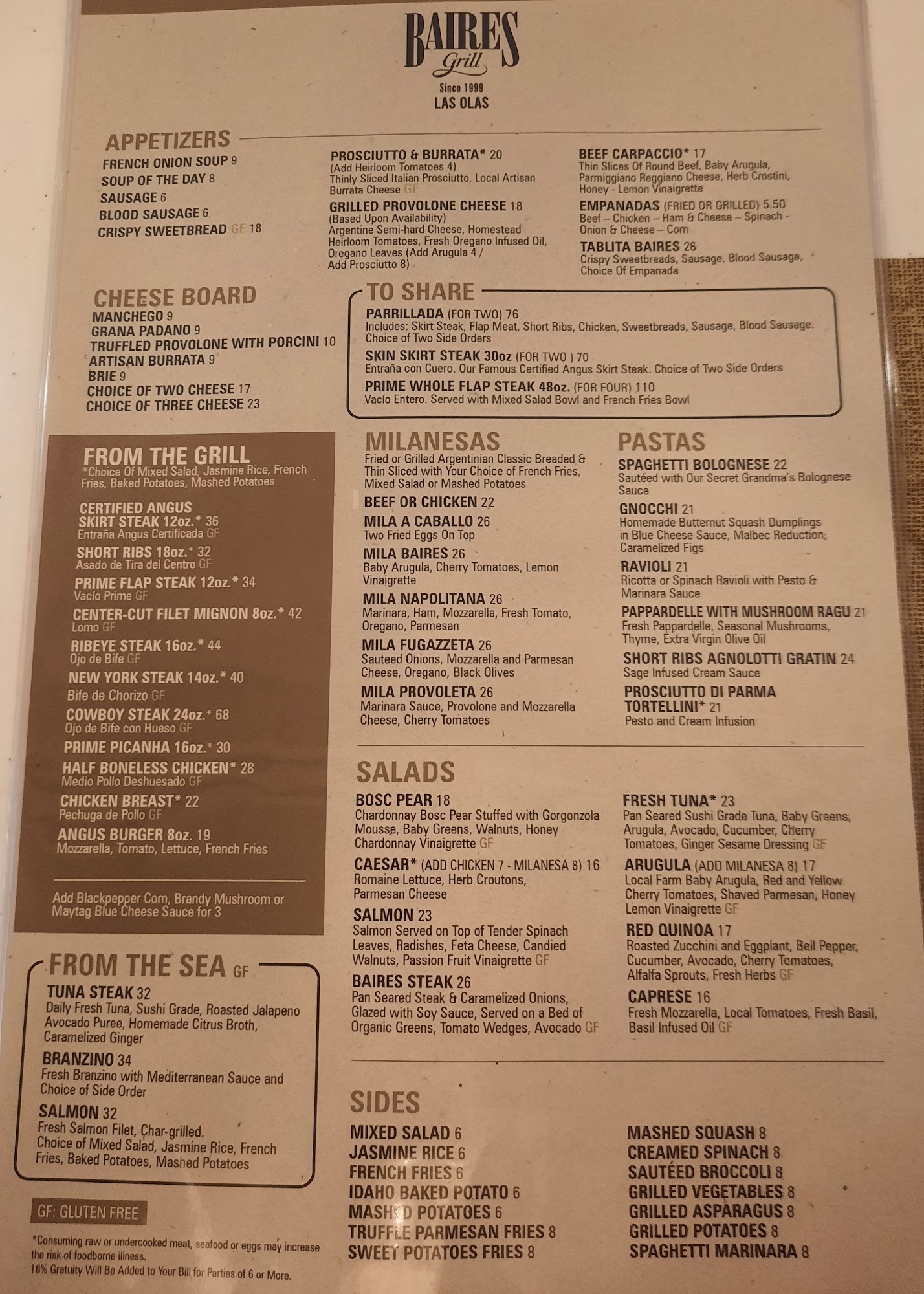 BAIRES
Grill
Since 1999
LAS OLAS

APPETIZERS
FRENCH ONION SOUP 9
SOUP OF THE DAY 8
SAUSAGE 6
BLOOD SAUSAGE 6
CRISPY SWEETBREAD GF 18

PROSCIUTTO & BURRATA* 20
(Add Heirloom Tomatoes 4)
Thinly Sliced Italian Prosciutto, Local Artisan Burrata Cheese GF

GRILLED PROVOLONE CHEESE 18
(Based Upon Availability)
Argentine Semi-hard Cheese, Homestead Heirloom Tomatoes, Fresh Oregano Infused Oil, Oregano Leaves (Add Arugula 4 / Add Prosciutto 8)

BEEF CARPACCIO* 17
Thin Slices Of Round Beef, Baby Arugula, Parmiggiano Reggiano Cheese, Herb Crostini, Honey - Lemon Vinaigrette

EMPANADAS (FRIED OR GRILLED) 5.50
Beef – Chicken – Ham & Cheese – Spinach - Onion & Cheese – Corn

TABLITA BAIRES 26
Crispy Sweetbreads, Sausage, Blood Sausage, Choice Of Empanada

CHEESE BOARD
MANCHEGO 9
GRANA PADANO 9
TRUFFLED PROVOLONE WITH PORCINI 10
ARTISAN BURRATA 9
BRIE 9
CHOICE OF TWO CHEESE 17
CHOICE OF THREE CHEESE 23

TO SHARE
PARRILLADA (FOR TWO) 76
Includes: Skirt Steak, Flap Meat, Short Ribs, Chicken, Sweetbreads, Sausage, Blood Sausage. Choice of Two Side Orders
SKIN SKIRT STEAK 30oz (FOR TWO ) 70
Entraña con Cuero. Our Famous Certified Angus Skirt Steak. Choice of Two Side Orders
PRIME WHOLE FLAP STEAK 48oz. (FOR FOUR) 110
Vacío Entero. Served with Mixed Salad Bowl and French Fries Bowl

FROM THE GRILL
*Choice Of Mixed Salad, Jasmine Rice, French Fries, Baked Potatoes, Mashed Potatoes

CERTIFIED ANGUS SKIRT STEAK 12oz.* 36
Entraña Angus Certificada GF
SHORT RIBS 18oz.* 32
Asado de Tira del Centro GF
PRIME FLAP STEAK 12oz.* 34
Vacío Prime GF
CENTER-CUT FILET MIGNON 8oz.* 42
Lomo GF
RIBEYE STEAK 16oz.* 44
Ojo de Bife GF
NEW YORK STEAK 14oz.* 40
Bife de Chorizo GF
COWBOY STEAK 24oz.* 68
Ojo de Bife con Hueso GF
PRIME PICANHA 16oz.* 30
HALF BONELESS CHICKEN* 28
Medio Pollo Deshuesado GF
CHICKEN BREAST* 22
Pechuga de Pollo GF
ANGUS BURGER 8oz. 19
Mozzarella, Tomato, Lettuce, French Fries

Add Blackpepper Corn, Brandy Mushroom or Maytag Blue Cheese Sauce for 3

FROM THE SEA GF
TUNA STEAK 32
Daily Fresh Tuna, Sushi Grade, Roasted Jalapeno Avocado Puree, Homemade Citrus Broth, Caramelized Ginger
BRANZINO 34
Fresh Branzino with Mediterranean Sauce and Choice of Side Order
SALMON 32
Fresh Salmon Filet, Char-grilled.
Choice of Mixed Salad, Jasmine Rice, French Fries, Baked Potatoes, Mashed Potatoes

GF: GLUTEN FREE

*Consuming raw or undercooked meat, seafood or eggs may increase the risk of foodborne illness.
18% Gratuity Will Be Added to Your Bill for Parties of 6 or More.

MILANESAS
Fried or Grilled Argentinian Classic Breaded & Thin Sliced with Your Choice of French Fries, Mixed Salad or Mashed Potatoes
BEEF OR CHICKEN 22
MILA A CABALLO 26
Two Fried Eggs On Top
MILA BAIRES 26
Baby Arugula, Cherry Tomatoes, Lemon Vinaigrette
MILA NAPOLITANA 26
Marinara, Ham, Mozzarella, Fresh Tomato, Oregano, Parmesan
MILA FUGAZZETA 26
Sauteed Onions, Mozzarella and Parmesan Cheese, Oregano, Black Olives
MILA PROVOLETA 26
Marinara Sauce, Provolone and Mozzarella Cheese, Cherry Tomatoes

PASTAS
SPAGHETTI BOLOGNESE 22
Sautéed with Our Secret Grandma's Bolognese Sauce
GNOCCHI 21
Homemade Butternut Squash Dumplings in Blue Cheese Sauce, Malbec Reduction, Caramelized Figs
RAVIOLI 21
Ricotta or Spinach Ravioli with Pesto & Marinara Sauce
PAPPARDELLE WITH MUSHROOM RAGU 21
Fresh Pappardelle, Seasonal Mushrooms, Thyme, Extra Virgin Olive Oil
SHORT RIBS AGNOLOTTI GRATIN 24
Sage Infused Cream Sauce
PROSCIUTTO DI PARMA TORTELLINI* 21
Pesto and Cream Infusion

SALADS
BOSC PEAR 18
Chardonnay Bosc Pear Stuffed with Gorgonzola Mousse, Baby Greens, Walnuts, Honey Chardonnay Vinaigrette GF
CAESAR* (ADD CHICKEN 7 - MILANESA 8) 16
Romaine Lettuce, Herb Croutons, Parmesan Cheese
SALMON 23
Salmon Served on Top of Tender Spinach Leaves, Radishes, Feta Cheese, Candied Walnuts, Passion Fruit Vinaigrette GF
BAIRES STEAK 26
Pan Seared Steak & Caramelized Onions, Glazed with Soy Sauce, Served on a Bed of Organic Greens, Tomato Wedges, Avocado GF

FRESH TUNA* 23
Pan Seared Sushi Grade Tuna, Baby Greens, Arugula, Avocado, Cucumber, Cherry Tomatoes, Ginger Sesame Dressing GF
ARUGULA (ADD MILANESA 8) 17
Local Farm Baby Arugula, Red and Yellow Cherry Tomatoes, Shaved Parmesan, Honey Lemon Vinaigrette GF
RED QUINOA 17
Roasted Zucchini and Eggplant, Bell Pepper, Cucumber, Avocado, Cherry Tomatoes, Alfalfa Sprouts, Fresh Herbs GF
CAPRESE 16
Fresh Mozzarella, Local Tomatoes, Fresh Basil, Basil Infused Oil GF

SIDES
MIXED SALAD 6
JASMINE RICE 6
FRENCH FRIES 6
IDAHO BAKED POTATO 6
MASHED POTATOES 6
TRUFFLE PARMESAN FRIES 8
SWEET POTATOES FRIES 8

MASHED SQUASH 8
CREAMED SPINACH 8
SAUTÉED BROCCOLI 8
GRILLED VEGETABLES 8
GRILLED ASPARAGUS 8
GRILLED POTATOES 8
SPAGHETTI MARINARA 8